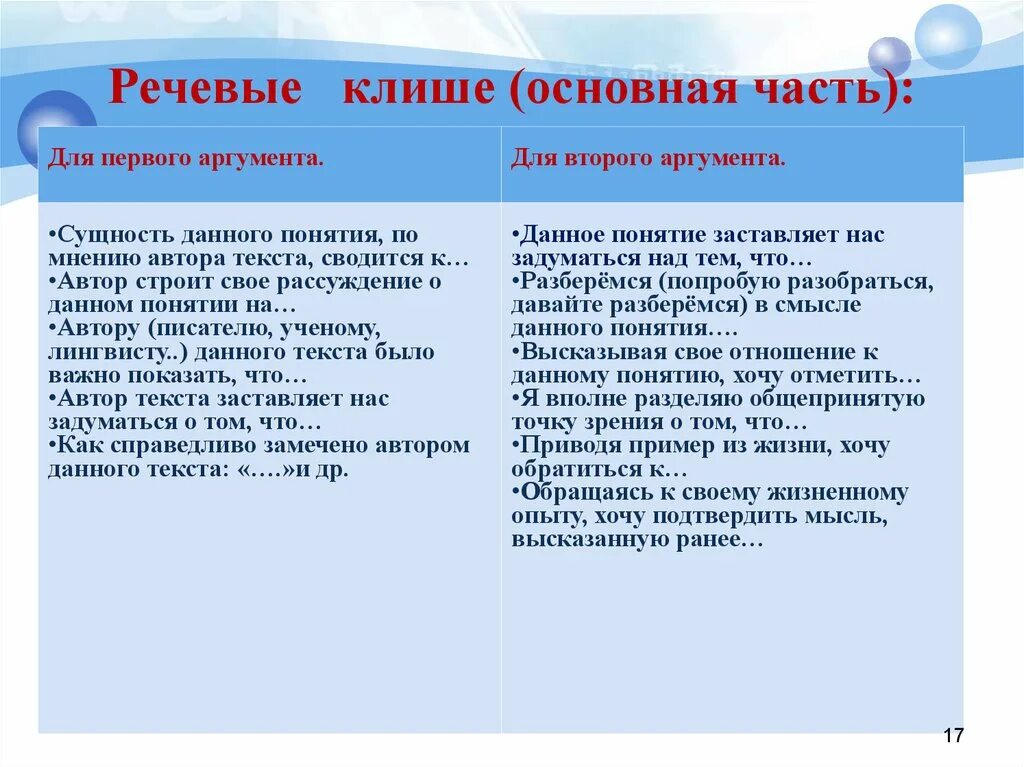 Речевые клише (основная часть):

| Для первого аргумента. | Для второго аргумента. |
|---|---|
| •Сущность данного понятия, по мнению автора текста, сводится к… •Автор строит свое рассуждение о данном понятии на… •Автору (писателю, ученому, лингвисту..) данного текста было важно показать, что… •Автор текста заставляет нас задуматься о том, что… •Как справедливо замечено автором данного текста: «….»и др. | •Данное понятие заставляет нас задуматься над тем, что… •Разберёмся (попробую разобраться, давайте разберёмся) в смысле данного понятия…. •Высказывая свое отношение к данному понятию, хочу отметить… •Я вполне разделяю общепринятую точку зрения о том, что… •Приводя пример из жизни, хочу обратиться к… •Обращаясь к своему жизненному опыту, хочу подтвердить мысль, высказанную ранее… |

17